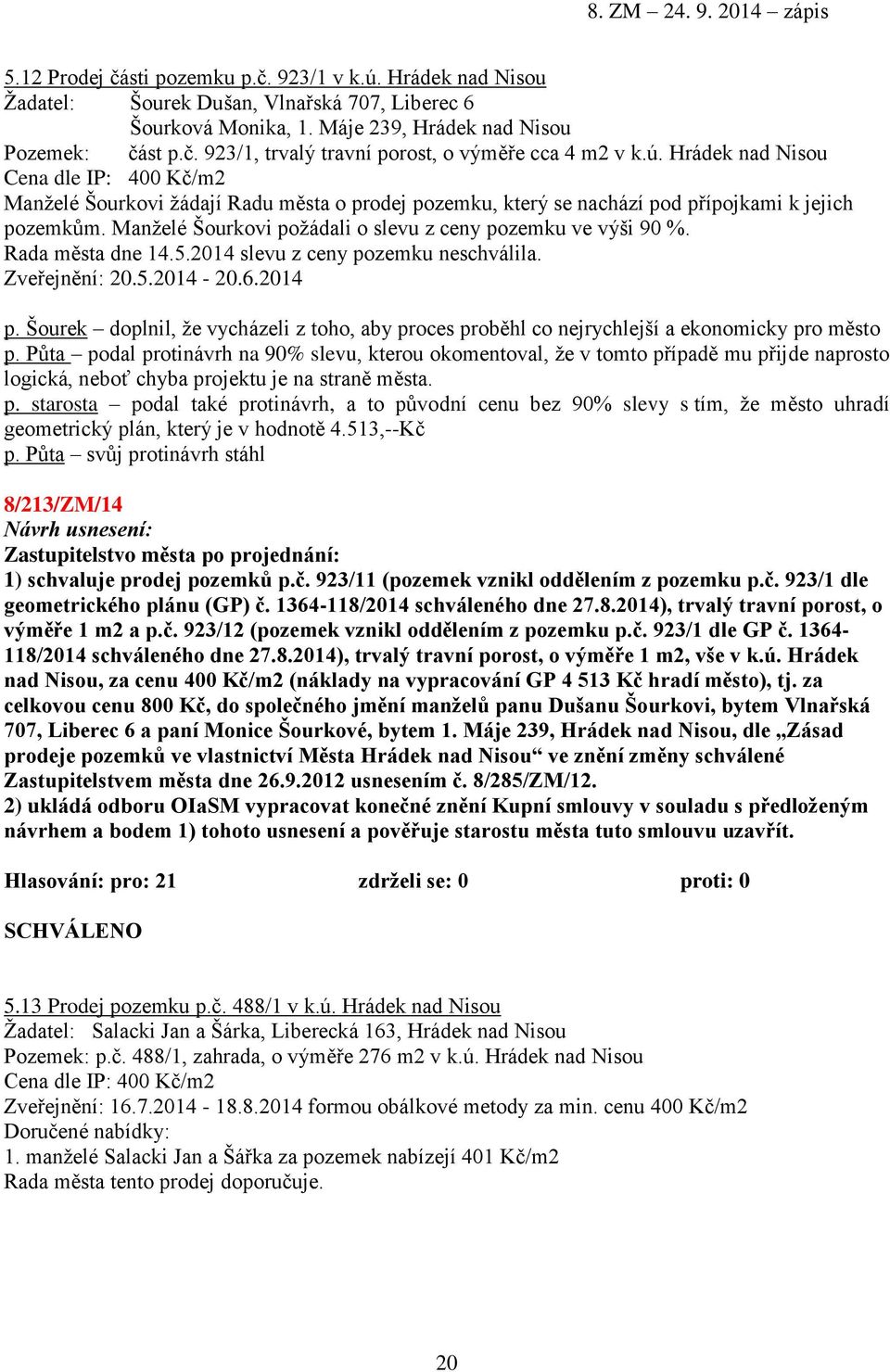 8. ZM – 24. 9. 2014 – zápis

5.12 Prodej části pozemku p.č. 923/1 v k.ú. Hrádek nad Nisou
Žadatel: Šourek Dušan, Vlnařská 707, Liberec 6
Šourková Monika, 1. Máje 239, Hrádek nad Nisou
Pozemek: část p.č. 923/1, trvalý travní porost, o výměře cca 4 m2 v k.ú. Hrádek nad Nisou
Cena dle IP: 400 Kč/m2
Manželé Šourkovi žádají Radu města o prodej pozemku, který se nachází pod přípojkami k jejich pozemkům. Manželé Šourkovi požádali o slevu z ceny pozemku ve výši 90 %.
Rada města dne 14.5.2014 slevu z ceny pozemku neschválila.
Zveřejnění: 20.5.2014 - 20.6.2014

p. Šourek – doplnil, že vycházeli z toho, aby proces proběhl co nejrychlejší a ekonomicky pro město
p. Půta – podal protinávrh na 90% slevu, kterou okomentoval, že v tomto případě mu přijde naprosto logická, neboť chyba projektu je na straně města.
p. starosta – podal také protinávrh, a to původní cenu bez 90% slevy s tím, že město uhradí geometrický plán, který je v hodnotě 4.513,--Kč
p. Půta – svůj protinávrh stáhl

8/213/ZM/14
Návrh usnesení:
Zastupitelstvo města po projednání:
1) schvaluje prodej pozemků p.č. 923/11 (pozemek vznikl oddělením z pozemku p.č. 923/1 dle geometrického plánu (GP) č. 1364-118/2014 schváleného dne 27.8.2014), trvalý travní porost, o výměře 1 m2 a p.č. 923/12 (pozemek vznikl oddělením z pozemku p.č. 923/1 dle GP č. 1364-118/2014 schváleného dne 27.8.2014), trvalý travní porost, o výměře 1 m2, vše v k.ú. Hrádek nad Nisou, za cenu 400 Kč/m2 (náklady na vypracování GP 4 513 Kč hradí město), tj. za celkovou cenu 800 Kč, do společného jmění manželů panu Dušanu Šourkovi, bytem Vlnařská 707, Liberec 6 a paní Monice Šourkové, bytem 1. Máje 239, Hrádek nad Nisou, dle „Zásad prodeje pozemků ve vlastnictví Města Hrádek nad Nisou“ ve znění změny schválené Zastupitelstvem města dne 26.9.2012 usnesením č. 8/285/ZM/12.
2) ukládá odboru OIaSM vypracovat konečné znění Kupní smlouvy v souladu s předloženým návrhem a bodem 1) tohoto usnesení a pověřuje starostu města tuto smlouvu uzavřít.

Hlasování: pro: 21 zdrželi se: 0 proti: 0

SCHVÁLENO

5.13 Prodej pozemku p.č. 488/1 v k.ú. Hrádek nad Nisou
Žadatel: Salacki Jan a Šárka, Liberecká 163, Hrádek nad Nisou
Pozemek: p.č. 488/1, zahrada, o výměře 276 m2 v k.ú. Hrádek nad Nisou
Cena dle IP: 400 Kč/m2
Zveřejnění: 16.7.2014 - 18.8.2014 formou obálkové metody za min. cenu 400 Kč/m2
Doručené nabídky:
1. manželé Salacki Jan a Šářka za pozemek nabízejí 401 Kč/m2
Rada města tento prodej doporučuje.

20